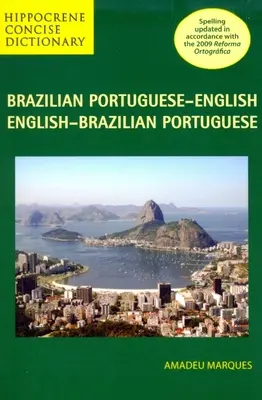 HIPPOCRENE CONCISE DICTIONARY

Spelling updated in accordance with the 2009 Reforma Ortográfica

BRAZILIAN PORTUGUESE–ENGLISH
ENGLISH–BRAZILIAN PORTUGUESE

AMADEU MARQUES